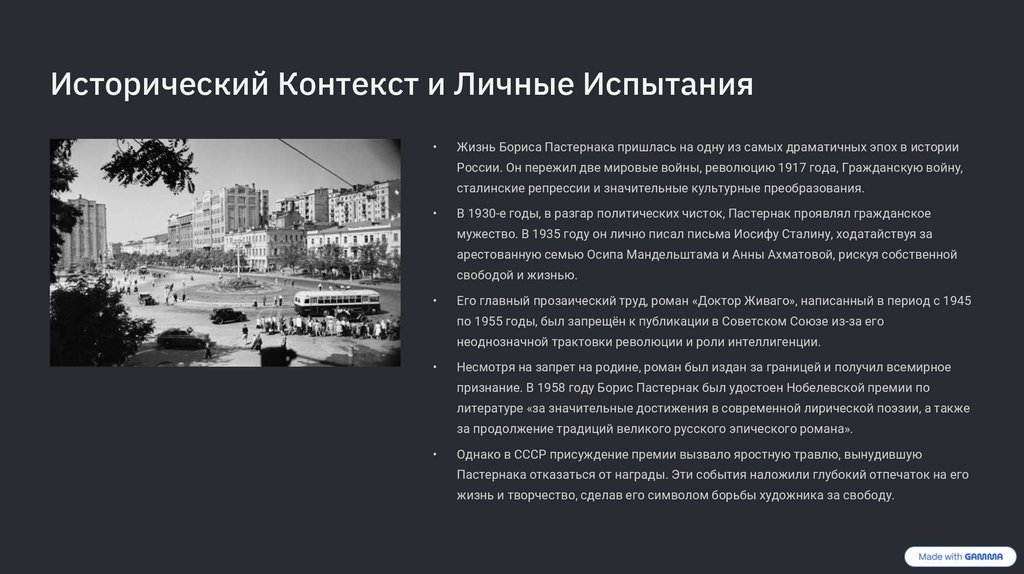 Исторический Контекст и Личные Испытания

• Жизнь Бориса Пастернака пришлась на одну из самых драматичных эпох в истории России. Он пережил две мировые войны, революцию 1917 года, Гражданскую войну, сталинские репрессии и значительные культурные преобразования.

• В 1930-е годы, в разгар политических чисток, Пастернак проявлял гражданское мужество. В 1935 году он лично писал письма Иосифу Сталину, ходатайствуя за арестованную семью Осипа Мандельштама и Анны Ахматовой, рискуя собственной свободой и жизнью.

• Его главный прозаический труд, роман «Доктор Живаго», написанный в период с 1945 по 1955 годы, был запрещён к публикации в Советском Союзе из-за его неоднозначной трактовки революции и роли интеллигенции.

• Несмотря на запрет на родине, роман был издан за границей и получил всемирное признание. В 1958 году Борис Пастернак был удостоен Нобелевской премии по литературе «за значительные достижения в современной лирической поэзии, а также за продолжение традиций великого русского эпического романа».

• Однако в СССР присуждение премии вызвало яростную травлю, вынудившую Пастернака отказаться от награды. Эти события наложили глубокий отпечаток на его жизнь и творчество, сделав его символом борьбы художника за свободу.

Made with GAMMA